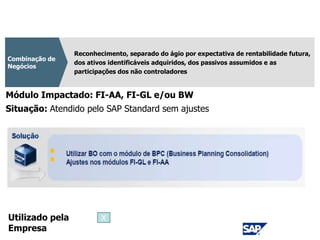 Combinação de Negócios

Reconhecimento, separado do ágio por expectativa de rentabilidade futura, dos ativos identificáveis adquiridos, dos passivos assumidos e as participações dos não controladores

Módulo Impactado: FI-AA, FI-GL e/ou BW

Situação: Atendido pelo SAP Standard sem ajustes

Solução

Utilizar BO com o módulo de BPC (Business Planning Consolidation)
Ajustes nos módulos FI-GL e FI-AA

Utilizado pela Empresa

X

SAP